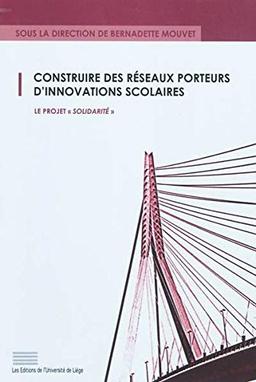 SOUS LA DIRECTION DE BERNADETTE MOUVET

CONSTRUIRE DES RÉSEAUX PORTEURS D'INNOVATIONS SCOLAIRES

LE PROJET « SOLIDARITÉ »

Les Editions de l'Université de Liège